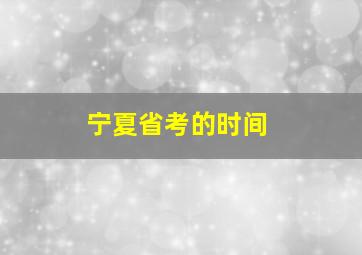 宁夏省考的时间